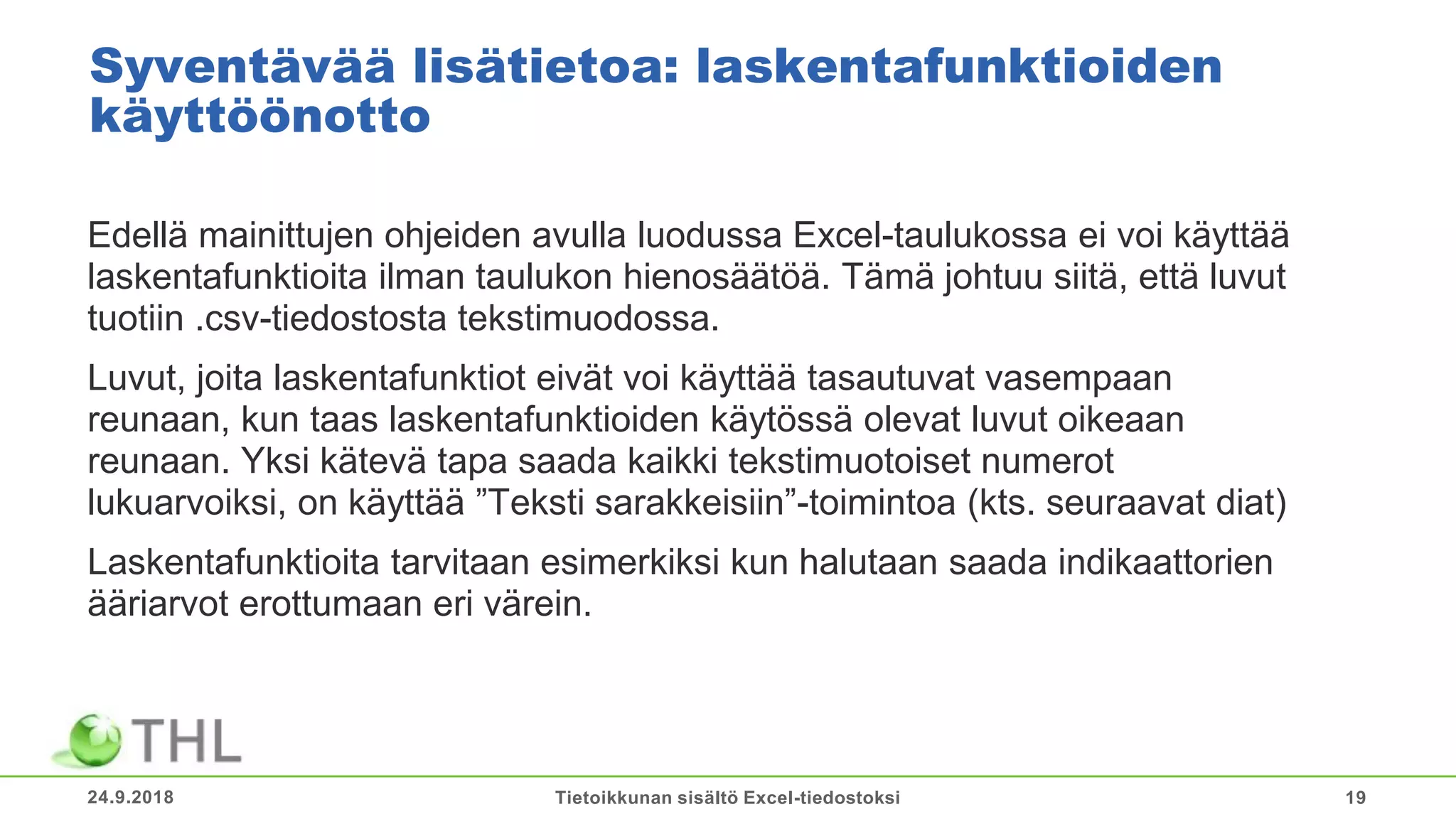 Syventävää lisätietoa: laskentafunktioiden käyttöönotto

Edellä mainittujen ohjeiden avulla luodussa Excel-taulukossa ei voi käyttää laskentafunktioita ilman taulukon hienosäätöä. Tämä johtuu siitä, että luvut tuotiin .csv-tiedostosta tekstimuodossa.

Luvut, joita laskentafunktiot eivät voi käyttää tasautuvat vasempaan reunaan, kun taas laskentafunktioiden käytössä olevat luvut oikeaan reunaan. Yksi kätevä tapa saada kaikki tekstimuotoiset numerot lukuarvoiksi, on käyttää ”Teksti sarakkeisiin”-toimintoa (kts. seuraavat diat)

Laskentafunktioita tarvitaan esimerkiksi kun halutaan saada indikaattorien ääriarvot erottumaan eri värein.

THL

24.9.2018

Tietoikkunan sisältö Excel-tiedostoksi

19